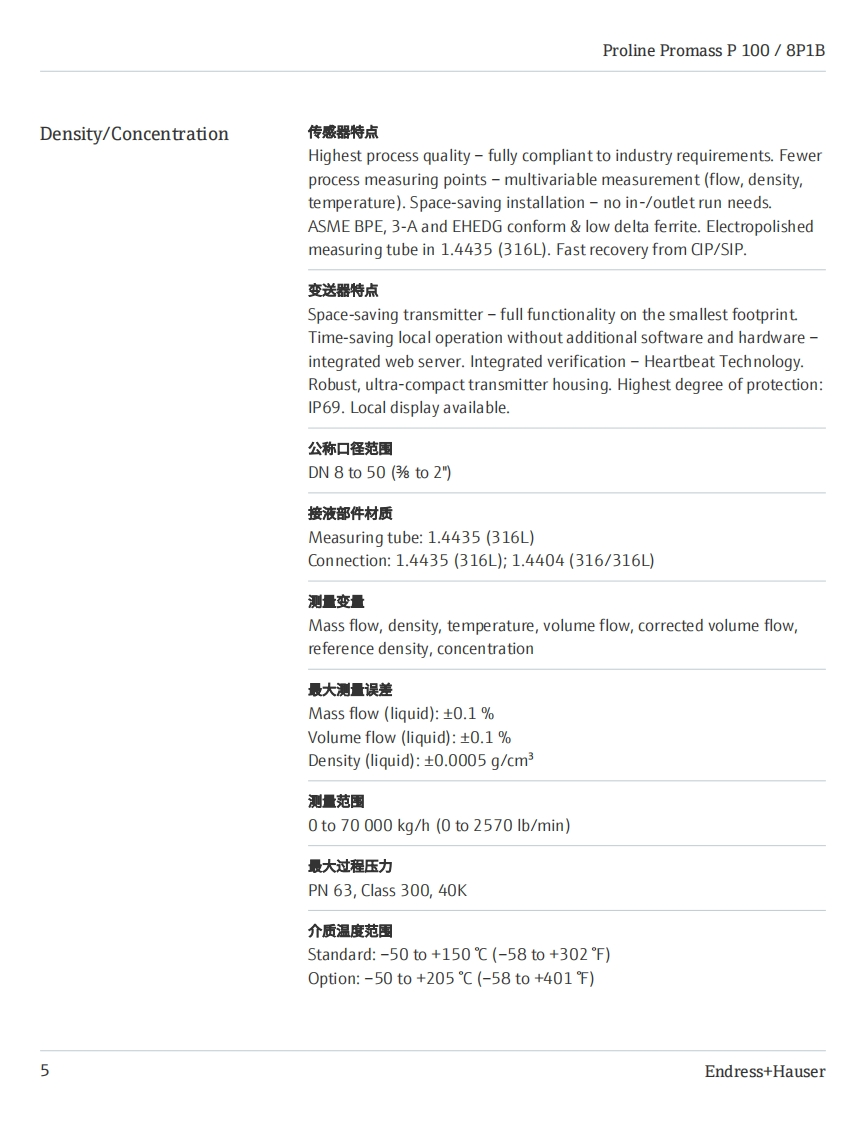 Proline Promass P 100 / 8P1B

Density/Concentration

传感器特点
Highest process quality – fully compliant to industry requirements. Fewer process measuring points – multivariable measurement (flow, density, temperature). Space-saving installation – no in-/outlet run needs. ASME BPE, 3-A and EHEDG conform & low delta ferrite. Electropolished measuring tube in 1.4435 (316L). Fast recovery from CIP/SIP.

变送器特点
Space-saving transmitter – full functionality on the smallest footprint. Time-saving local operation without additional software and hardware – integrated web server. Integrated verification – Heartbeat Technology. Robust, ultra-compact transmitter housing. Highest degree of protection: IP69. Local display available.

公称口径范围
DN 8 to 50 (⅜ to 2")

接液部件材质
Measuring tube: 1.4435 (316L)
Connection: 1.4435 (316L); 1.4404 (316/316L)

测量变量
Mass flow, density, temperature, volume flow, corrected volume flow, reference density, concentration

最大测量误差
Mass flow (liquid): ±0.1 %
Volume flow (liquid): ±0.1 %
Density (liquid): ±0.0005 g/cm³

测量范围
0 to 70 000 kg/h (0 to 2570 lb/min)

最大过程压力
PN 63, Class 300, 40K

介质温度范围
Standard: –50 to +150 ℃ (–58 to +302 ℉)
Option: –50 to +205 ℃ (–58 to +401 ℉)

5

Endress+Hauser